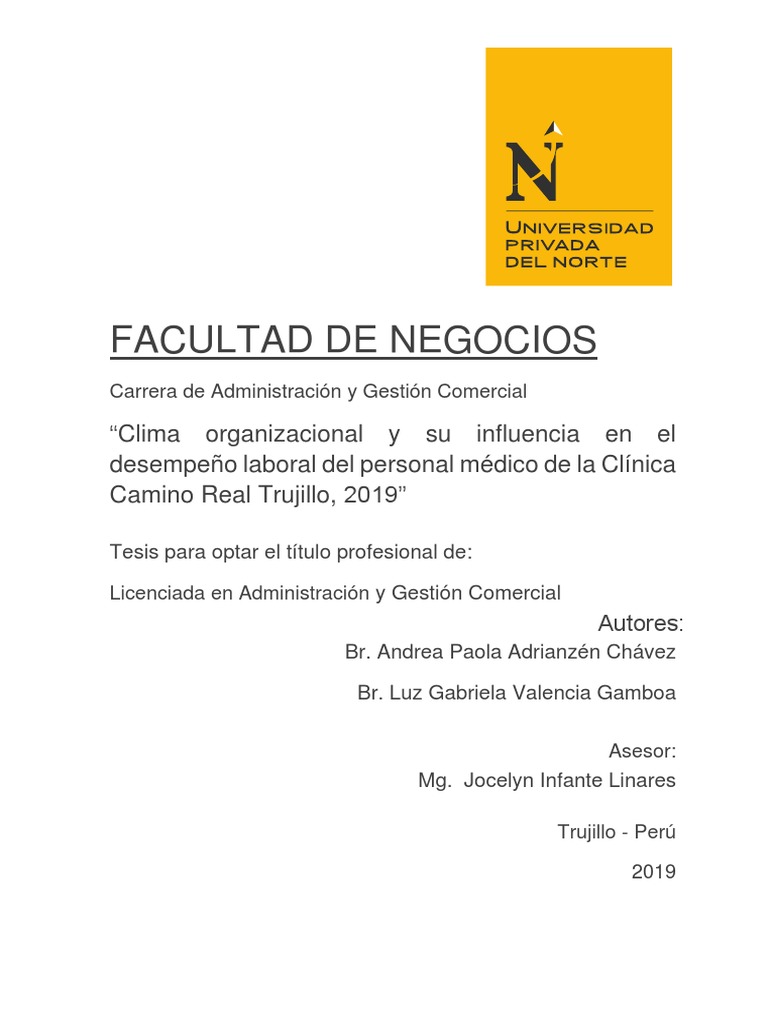 N

UNIVERSIDAD PRIVADA DEL NORTE

FACULTAD DE NEGOCIOS

Carrera de Administración y Gestión Comercial

“Clima organizacional y su influencia en el desempeño laboral del personal médico de la Clínica Camino Real Trujillo, 2019”

Tesis para optar el título profesional de:

Licenciada en Administración y Gestión Comercial

Autores:

Br. Andrea Paola Adrianzén Chávez

Br. Luz Gabriela Valencia Gamboa

Asesor:

Mg. Jocelyn Infante Linares

Trujillo - Perú

2019